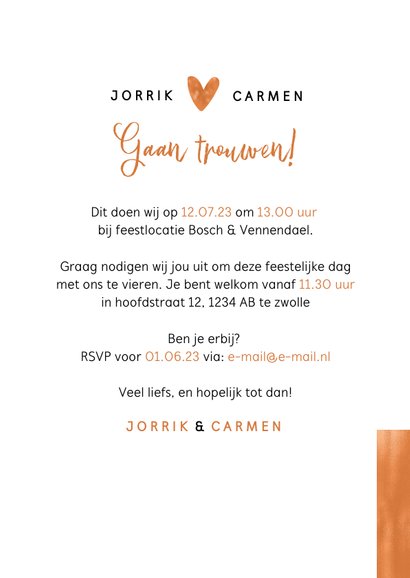 JORRIK CARMEN

Gaan trouwen!

Dit doen wij op 12.07.23 om 13.00 uur bij feestlocatie Bosch & Vennendael.

Graag nodigen wij jou uit om deze feestelijke dag met ons te vieren. Je bent welkom vanaf 11.30 uur in hoofdstraat 12, 1234 AB te zwolle

Ben je erbij?
RSVP voor 01.06.23 via: e-mail@e-mail.nl

Veel liefs, en hopelijk tot dan!

JORRIK & CARMEN